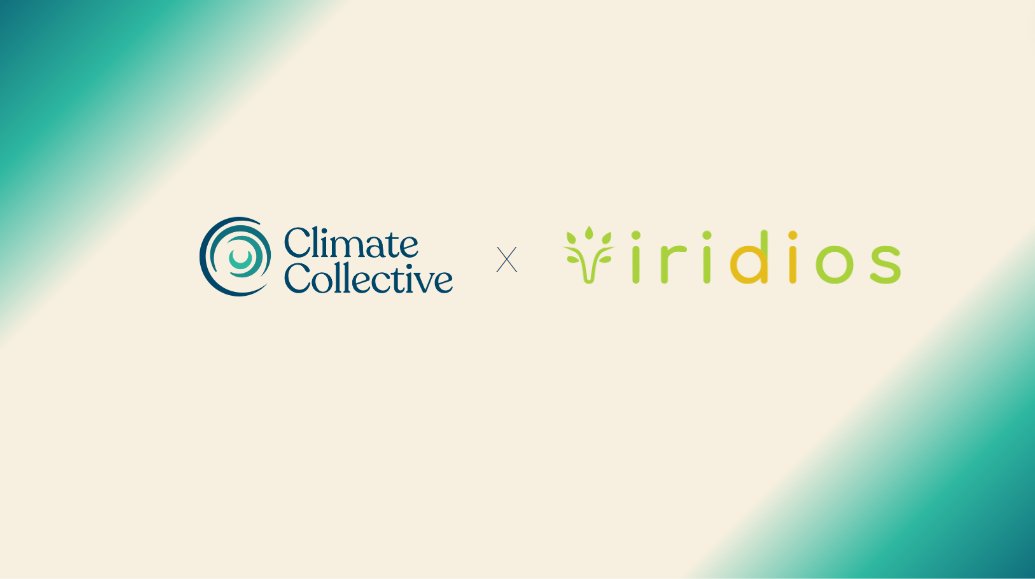 Climate Collective

X

Viridios